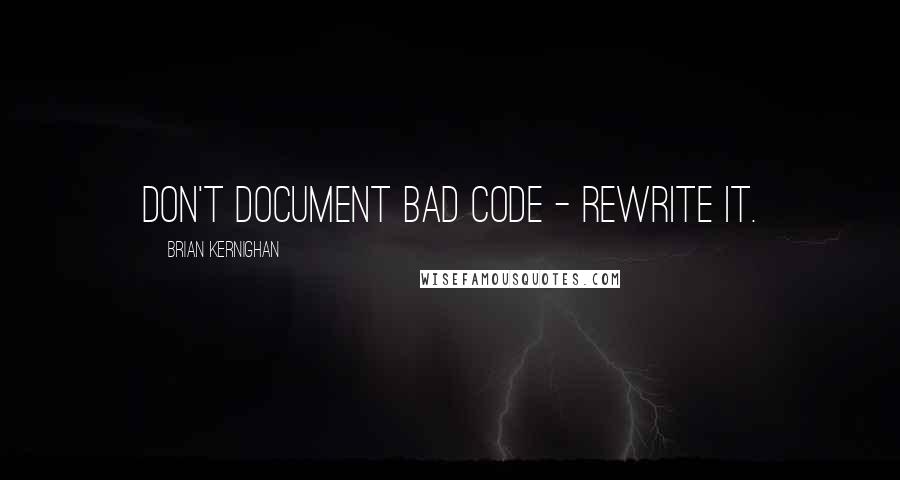 DON'T DOCUMENT BAD CODE - REWRITE IT.

BRIAN KERNIGHAN

WISEFAMOUSQUOTES.COM